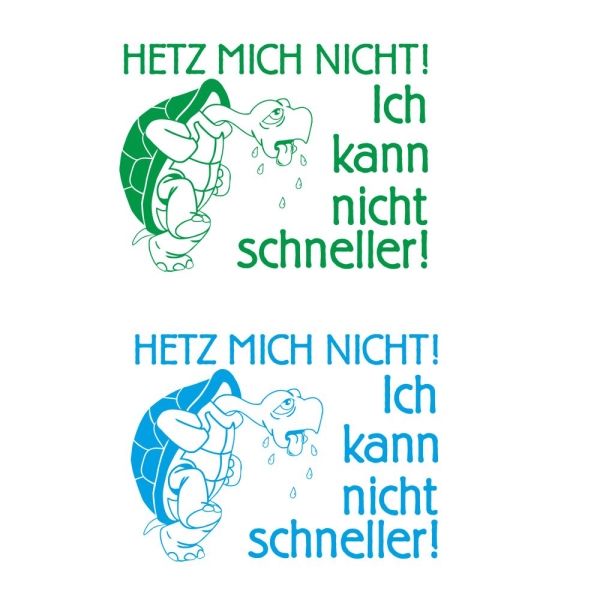 HETZ MICH NICHT!
Ich
kann
nicht
schneller!

HETZ MICH NICHT!
Ich
kann
nicht
schneller!